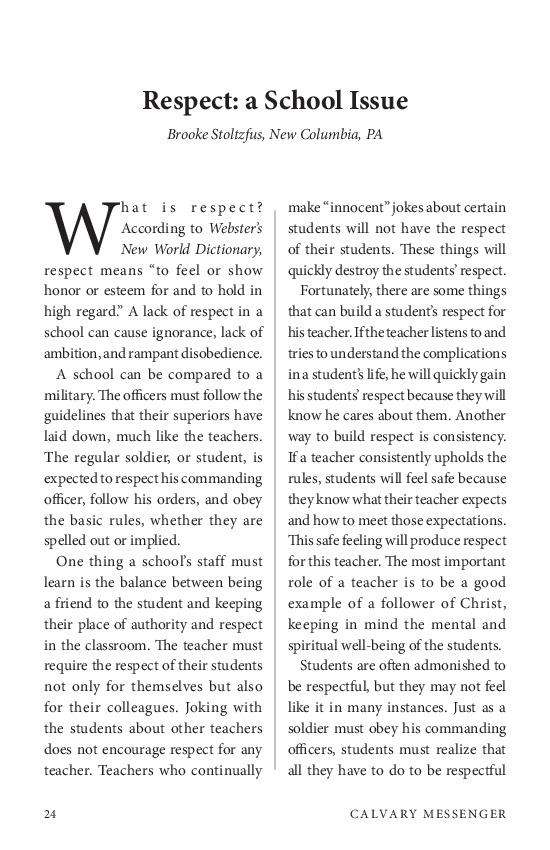 Respect: a School Issue

Brooke Stoltzfus, New Columbia, PA

What is respect? According to Webster's New World Dictionary, respect means "to feel or show honor or esteem for and to hold in high regard." A lack of respect in a school can cause ignorance, lack of ambition, and rampant disobedience.

A school can be compared to a military. The officers must follow the guidelines that their superiors have laid down, much like the teachers. The regular soldier, or student, is expected to respect his commanding officer, follow his orders, and obey the basic rules, whether they are spelled out or implied.

One thing a school's staff must learn is the balance between being a friend to the student and keeping their place of authority and respect in the classroom. The teacher must require the respect of their students not only for themselves but also for their colleagues. Joking with the students about other teachers does not encourage respect for any teacher. Teachers who continually make "innocent" jokes about certain students will not have the respect of their students. These things will quickly destroy the students' respect.

Fortunately, there are some things that can build a student's respect for his teacher. If the teacher listens to and tries to understand the complications in a student's life, he will quickly gain his students' respect because they will know he cares about them. Another way to build respect is consistency. If a teacher consistently upholds the rules, students will feel safe because they know what their teacher expects and how to meet those expectations. This safe feeling will produce respect for this teacher. The most important role of a teacher is to be a good example of a follower of Christ, keeping in mind the mental and spiritual well-being of the students.

Students are often admonished to be respectful, but they may not feel like it in many instances. Just as a soldier must obey his commanding officers, students must realize that all they have to do to be respectful

24 CALVARY MESSENGER